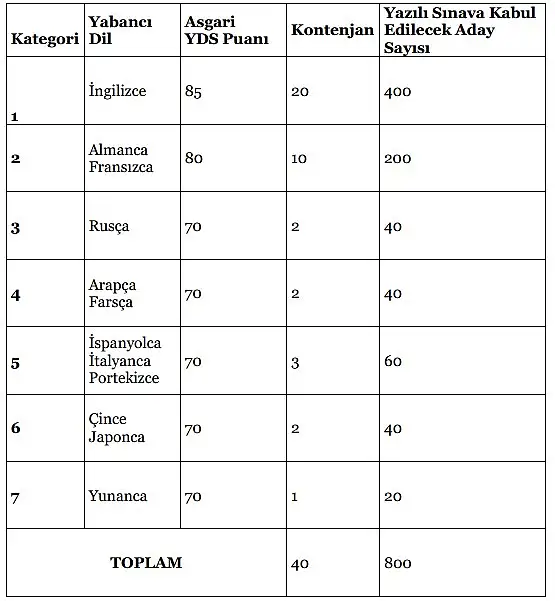 | Kategori | Yabancı Dil | Asgari YDS Puanı | Kontenjan | Yazılı Sınava Kabul Edilecek Aday Sayısı |
|---|---|---|---|---|
| 1 | İngilizce | 85 | 20 | 400 |
| 2 | Almanca Fransızca | 80 | 10 | 200 |
| 3 | Rusça | 70 | 2 | 40 |
| 4 | Arapça Farsça | 70 | 2 | 40 |
| 5 | İspanyolca İtalyanca Portekizce | 70 | 3 | 60 |
| 6 | Çince Japonca | 70 | 2 | 40 |
| 7 | Yunanca | 70 | 1 | 20 |
| TOPLAM | | | 40 | 800 |